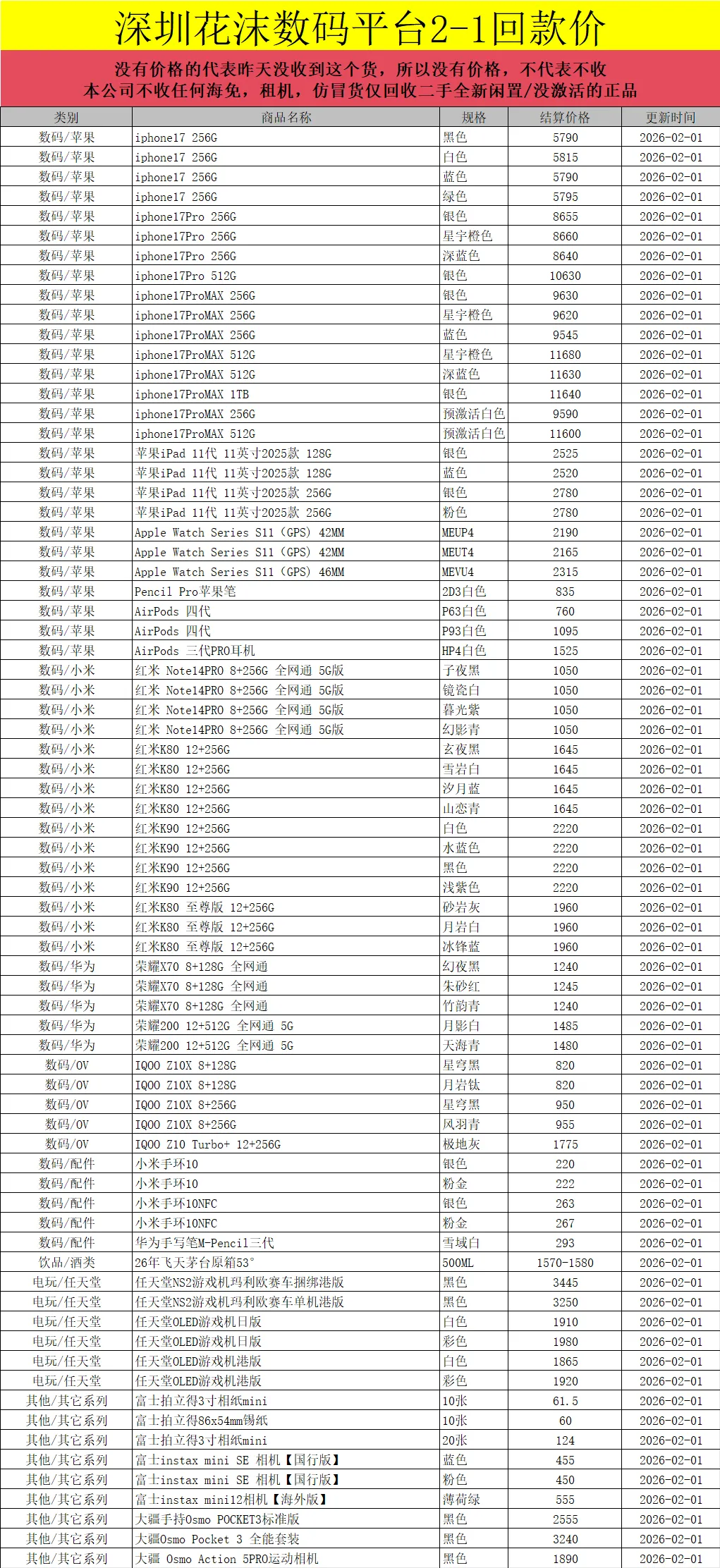 深圳花沫数码平台2-1回款价

没有价格的代表昨天没收到这个货，所以没有价格，不代表不收
本公司不收任何海免，租机，仿冒货仅回收二手全新闲置/没激活的正品

| 类别 | 商品名称 | 规格 | 结算价格 | 更新时间 |
|---|---|---|---|---|
| 数码/苹果 | iphone17 256G | 黑色 | 5790 | 2026-02-01 |
| 数码/苹果 | iphone17 256G | 白色 | 5815 | 2026-02-01 |
| 数码/苹果 | iphone17 256G | 蓝色 | 5790 | 2026-02-01 |
| 数码/苹果 | iphone17 256G | 绿色 | 5795 | 2026-02-01 |
| 数码/苹果 | iphone17Pro 256G | 银色 | 8655 | 2026-02-01 |
| 数码/苹果 | iphone17Pro 256G | 星宇橙色 | 8660 | 2026-02-01 |
| 数码/苹果 | iphone17Pro 256G | 深蓝色 | 8640 | 2026-02-01 |
| 数码/苹果 | iphone17Pro 512G | 银色 | 10630 | 2026-02-01 |
| 数码/苹果 | iphone17ProMAX 256G | 银色 | 9630 | 2026-02-01 |
| 数码/苹果 | iphone17ProMAX 256G | 星宇橙色 | 9620 | 2026-02-01 |
| 数码/苹果 | iphone17ProMAX 256G | 蓝色 | 9545 | 2026-02-01 |
| 数码/苹果 | iphone17ProMAX 512G | 星宇橙色 | 11680 | 2026-02-01 |
| 数码/苹果 | iphone17ProMAX 512G | 深蓝色 | 11630 | 2026-02-01 |
| 数码/苹果 | iphone17ProMAX 1TB | 银色 | 11640 | 2026-02-01 |
| 数码/苹果 | iphone17ProMAX 256G | 预激活白色 | 9590 | 2026-02-01 |
| 数码/苹果 | iphone17ProMAX 512G | 预激活白色 | 11600 | 2026-02-01 |
| 数码/苹果 | 苹果iPad 11代 11英寸2025款 128G | 银色 | 2525 | 2026-02-01 |
| 数码/苹果 | 苹果iPad 11代 11英寸2025款 128G | 蓝色 | 2520 | 2026-02-01 |
| 数码/苹果 | 苹果iPad 11代 11英寸2025款 256G | 银色 | 2780 | 2026-02-01 |
| 数码/苹果 | 苹果iPad 11代 11英寸2025款 256G | 粉色 | 2780 | 2026-02-01 |
| 数码/苹果 | Apple Watch Series S11 (GPS) 42MM | MEUP4 | 2190 | 2026-02-01 |
| 数码/苹果 | Apple Watch Series S11 (GPS) 42MM | MEUT4 | 2165 | 2026-02-01 |
| 数码/苹果 | Apple Watch Series S11 (GPS) 46MM | MEVU4 | 2315 | 2026-02-01 |
| 数码/苹果 | Pencil Pro苹果笔 | 2D3白色 | 835 | 2026-02-01 |
| 数码/苹果 | AirPods 四代 | P63白色 | 760 | 2026-02-01 |
| 数码/苹果 | AirPods 四代 | P93白色 | 1095 | 2026-02-01 |
| 数码/苹果 | AirPods 三代PRO耳机 | HP4白色 | 1525 | 2026-02-01 |
| 数码/小米 | 红米 Note14PRO 8+256G 全网通 5G版 | 子夜黑 | 1050 | 2026-02-01 |
| 数码/小米 | 红米 Note14PRO 8+256G 全网通 5G版 | 镜瓷白 | 1050 | 2026-02-01 |
| 数码/小米 | 红米 Note14PRO 8+256G 全网通 5G版 | 暮光紫 | 1050 | 2026-02-01 |
| 数码/小米 | 红米 Note14PRO 8+256G 全网通 5G版 | 幻影青 | 1050 | 2026-02-01 |
| 数码/小米 | 红米K80 12+256G | 玄夜黑 | 1645 | 2026-02-01 |
| 数码/小米 | 红米K80 12+256G | 雪岩白 | 1645 | 2026-02-01 |
| 数码/小米 | 红米K80 12+256G | 汐月蓝 | 1645 | 2026-02-01 |
| 数码/小米 | 红米K80 12+256G | 山峦青 | 1645 | 2026-02-01 |
| 数码/小米 | 红米K90 12+256G | 白色 | 2220 | 2026-02-01 |
| 数码/小米 | 红米K90 12+256G | 水蓝色 | 2220 | 2026-02-01 |
| 数码/小米 | 红米K90 12+256G | 黑色 | 2220 | 2026-02-01 |
| 数码/小米 | 红米K90 12+256G | 浅紫色 | 2220 | 2026-02-01 |
| 数码/小米 | 红米K80 至尊版 12+256G | 砂岩灰 | 1960 | 2026-02-01 |
| 数码/小米 | 红米K80 至尊版 12+256G | 月岩白 | 1960 | 2026-02-01 |
| 数码/小米 | 红米K80 至尊版 12+256G | 冰锋蓝 | 1960 | 2026-02-01 |
| 数码/华为 | 荣耀X70 8+128G 全网通 | 幻夜黑 | 1240 | 2026-02-01 |
| 数码/华为 | 荣耀X70 8+128G 全网通 | 朱砂红 | 1245 | 2026-02-01 |
| 数码/华为 | 荣耀X70 8+128G 全网通 | 竹韵青 | 1240 | 2026-02-01 |
| 数码/华为 | 荣耀200 12+512G 全网通 5G | 月影白 | 1485 | 2026-02-01 |
| 数码/华为 | 荣耀200 12+512G 全网通 5G | 天海青 | 1480 | 2026-02-01 |
| 数码/OV | IQOO Z10X 8+128G | 星穹黑 | 820 | 2026-02-01 |
| 数码/OV | IQOO Z10X 8+128G | 月岩钛 | 820 | 2026-02-01 |
| 数码/OV | IQOO Z10X 8+256G | 星穹黑 | 950 | 2026-02-01 |
| 数码/OV | IQOO Z10X 8+256G | 风羽青 | 955 | 2026-02-01 |
| 数码/OV | IQOO Z10 Turbo+ 12+256G | 极地灰 | 1775 | 2026-02-01 |
| 数码/配件 | 小米手环10 | 银色 | 220 | 2026-02-01 |
| 数码/配件 | 小米手环10 | 粉金 | 222 | 2026-02-01 |
| 数码/配件 | 小米手环10NFC | 银色 | 263 | 2026-02-01 |
| 数码/配件 | 小米手环10NFC | 粉金 | 267 | 2026-02-01 |
| 数码/配件 | 华为手写笔M-Pencil三代 | 雪域白 | 293 | 2026-02-01 |
| 饮品/酒类 | 26年飞天茅台原箱53° | 500ML | 1570-1580 | 2026-02-01 |
| 电玩/任天堂 | 任天堂NS2游戏机玛利欧赛车捆绑港版 | 黑色 | 3445 | 2026-02-01 |
| 电玩/任天堂 | 任天堂NS2游戏机玛利欧赛车单机港版 | 黑色 | 3250 | 2026-02-01 |
| 电玩/任天堂 | 任天堂OLED游戏机日版 | 白色 | 1910 | 2026-02-01 |
| 电玩/任天堂 | 任天堂OLED游戏机日版 | 彩色 | 1980 | 2026-02-01 |
| 电玩/任天堂 | 任天堂OLED游戏机港版 | 白色 | 1865 | 2026-02-01 |
| 电玩/任天堂 | 任天堂OLED游戏机港版 | 彩色 | 1920 | 2026-02-01 |
| 其他/其它系列 | 富士拍立得3寸相纸mini | 10张 | 61.5 | 2026-02-01 |
| 其他/其它系列 | 富士拍立得86x54mm锡纸 | 10张 | 60 | 2026-02-01 |
| 其他/其它系列 | 富士拍立得3寸相纸mini | 20张 | 124 | 2026-02-01 |
| 其他/其它系列 | 富士instax mini SE 相机【国行版】 | 蓝色 | 455 | 2026-02-01 |
| 其他/其它系列 | 富士instax mini SE 相机【国行版】 | 粉色 | 450 | 2026-02-01 |
| 其他/其它系列 | 富士instax mini12相机【海外版】 | 薄荷绿 | 555 | 2026-02-01 |
| 其他/其它系列 | 大疆手持Osmo POCKET3标准版 | 黑色 | 2555 | 2026-02-01 |
| 其他/其它系列 | 大疆Osmo Pocket 3 全能套装 | 黑色 | 3240 | 2026-02-01 |
| 其他/其它系列 | 大疆 Osmo Action 5PRO运动相机 | 黑色 | 1890 | 2026-02-01 |